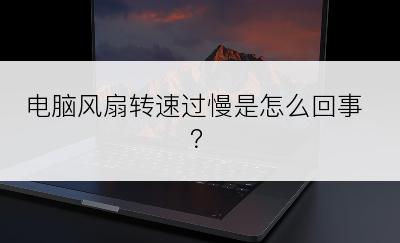 电脑风扇转速过慢是怎么回事?